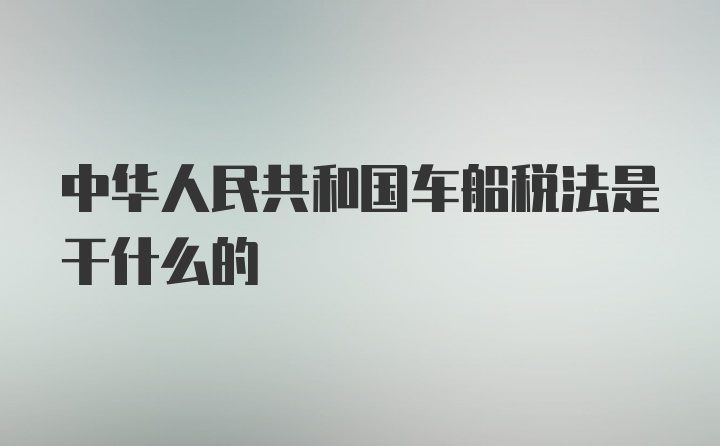 中华人民共和国车船税法是干什么的